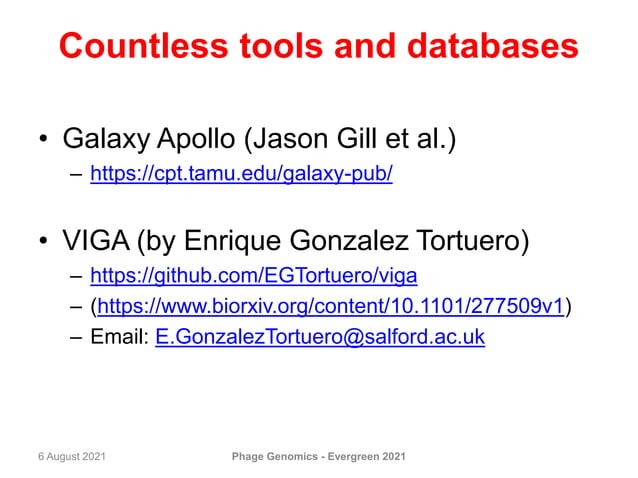 Countless tools and databases

• Galaxy Apollo (Jason Gill et al.)
– https://cpt.tamu.edu/galaxy-pub/

• VIGA (by Enrique Gonzalez Tortuero)
– https://github.com/EGTortuero/viga
– (https://www.biorxiv.org/content/10.1101/277509v1)
– Email: E.GonzalezTortuero@salford.ac.uk

6 August 2021

Phage Genomics - Evergreen 2021